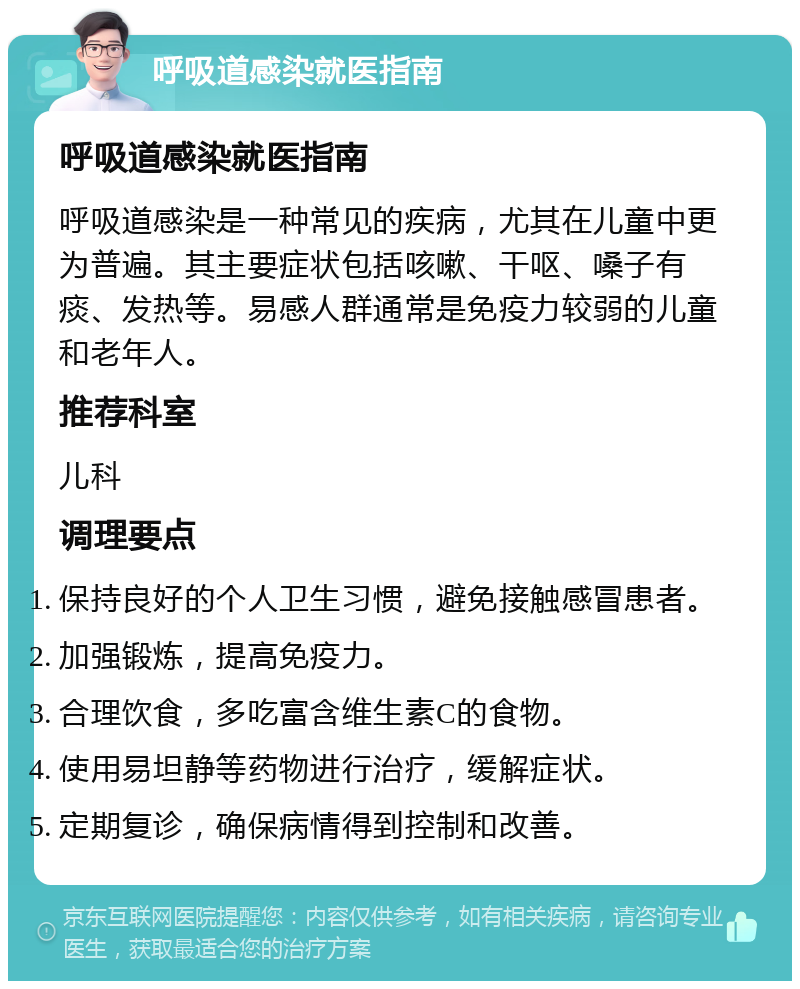 呼吸道感染就医指南

呼吸道感染就医指南

呼吸道感染是一种常见的疾病，尤其在儿童中更为普遍。其主要症状包括咳嗽、干呕、嗓子有痰、发热等。易感人群通常是免疫力较弱的儿童和老年人。

推荐科室

儿科

调理要点

1. 保持良好的个人卫生习惯，避免接触感冒患者。
2. 加强锻炼，提高免疫力。
3. 合理饮食，多吃富含维生素C的食物。
4. 使用易坦静等药物进行治疗，缓解症状。
5. 定期复诊，确保病情得到控制和改善。

京东互联网医院提醒您：内容仅供参考，如有相关疾病，请咨询专业医生，获取最适合您的治疗方案